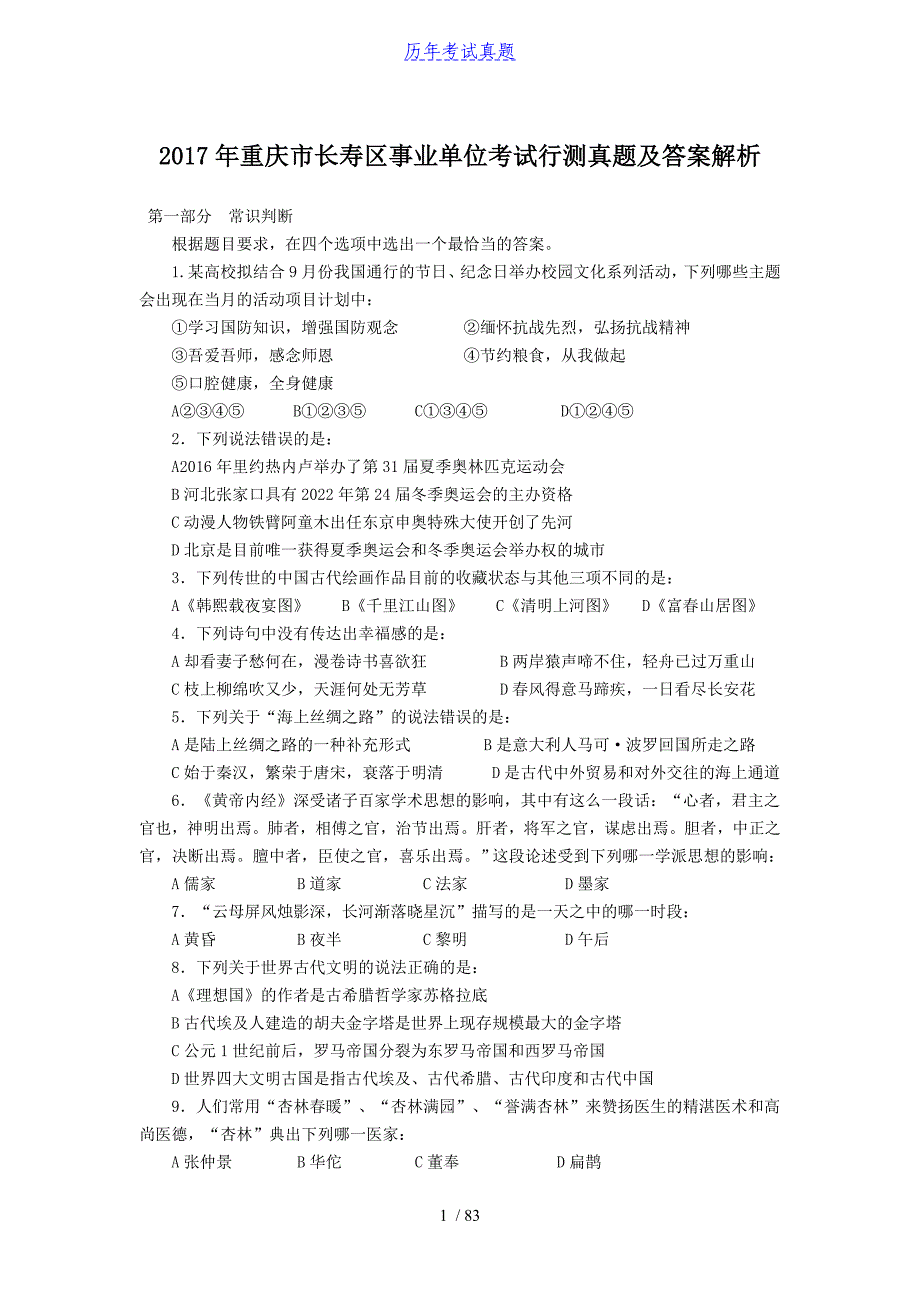 历年考试真题

2017年重庆市长寿区事业单位考试行测真题及答案解析

第一部分　常识判断

根据题目要求，在四个选项中选出一个最恰当的答案。

1.某高校拟结合9月份我国通行的节日、纪念日举办校园文化系列活动，下列哪些主题会出现在当月的活动项目计划中：

①学习国防知识，增强国防观念　②缅怀抗战先烈，弘扬抗战精神

③吾爱吾师，感念师恩　④节约粮食，从我做起

⑤口腔健康，全身健康

A②③④⑤　B①②③⑤　C①③④⑤　D①②④⑤

2．下列说法错误的是：

A2016年里约热内卢举办了第31届夏季奥林匹克运动会

B河北张家口具有2022年第24届冬季奥运会的主办资格

C动漫人物铁臂阿童木出任东京申奥特殊大使开创了先河

D北京是目前唯一获得夏季奥运会和冬季奥运会举办权的城市

3．下列传世的中国古代绘画作品目前的收藏状态与其他三项不同的是：

A《韩熙载夜宴图》　B《千里江山图》　C《清明上河图》　D《富春山居图》

4．下列诗句中没有传达出幸福感的是：

A却看妻子愁何在，漫卷诗书喜欲狂　B两岸猿声啼不住，轻舟已过万重山

C枝上柳绵吹又少，天涯何处无芳草　D春风得意马蹄疾，一日看尽长安花

5．下列关于“海上丝绸之路”的说法错误的是：

A是陆上丝绸之路的一种补充形式　B是意大利人马可·波罗回国所走之路

C始于秦汉，繁荣于唐宋，衰落于明清　D是古代中外贸易和对外交往的海上通道

6．《黄帝内经》深受诸子百家学术思想的影响，其中有这么一段话：“心者，君主之官也，神明出焉。肺者，相傅之官，治节出焉。肝者，将军之官，谋虑出焉。胆者，中正之官，决断出焉。膻中者，臣使之官，喜乐出焉。”这段论述受到下列哪一学派思想的影响：

A儒家　B道家　C法家　D墨家

7．“云母屏风烛影深，长河渐落晓星沉”描写的是一天之中的哪一时段：

A黄昏　B夜半　C黎明　D午后

8．下列关于世界古代文明的说法正确的是：

A《理想国》的作者是古希腊哲学家苏格拉底

B古代埃及人建造的胡夫金字塔是世界上现存规模最大的金字塔

C公元1世纪前后，罗马帝国分裂为东罗马帝国和西罗马帝国

D世界四大文明古国是指古代埃及、古代希腊、古代印度和古代中国

9．人们常用“杏林春暖”、“杏林满园”、“誉满杏林”来赞扬医生的精湛医术和高尚医德，“杏林”典出下列哪一医家：

A张仲景　B华佗　C董奉　D扁鹊

1 / 83